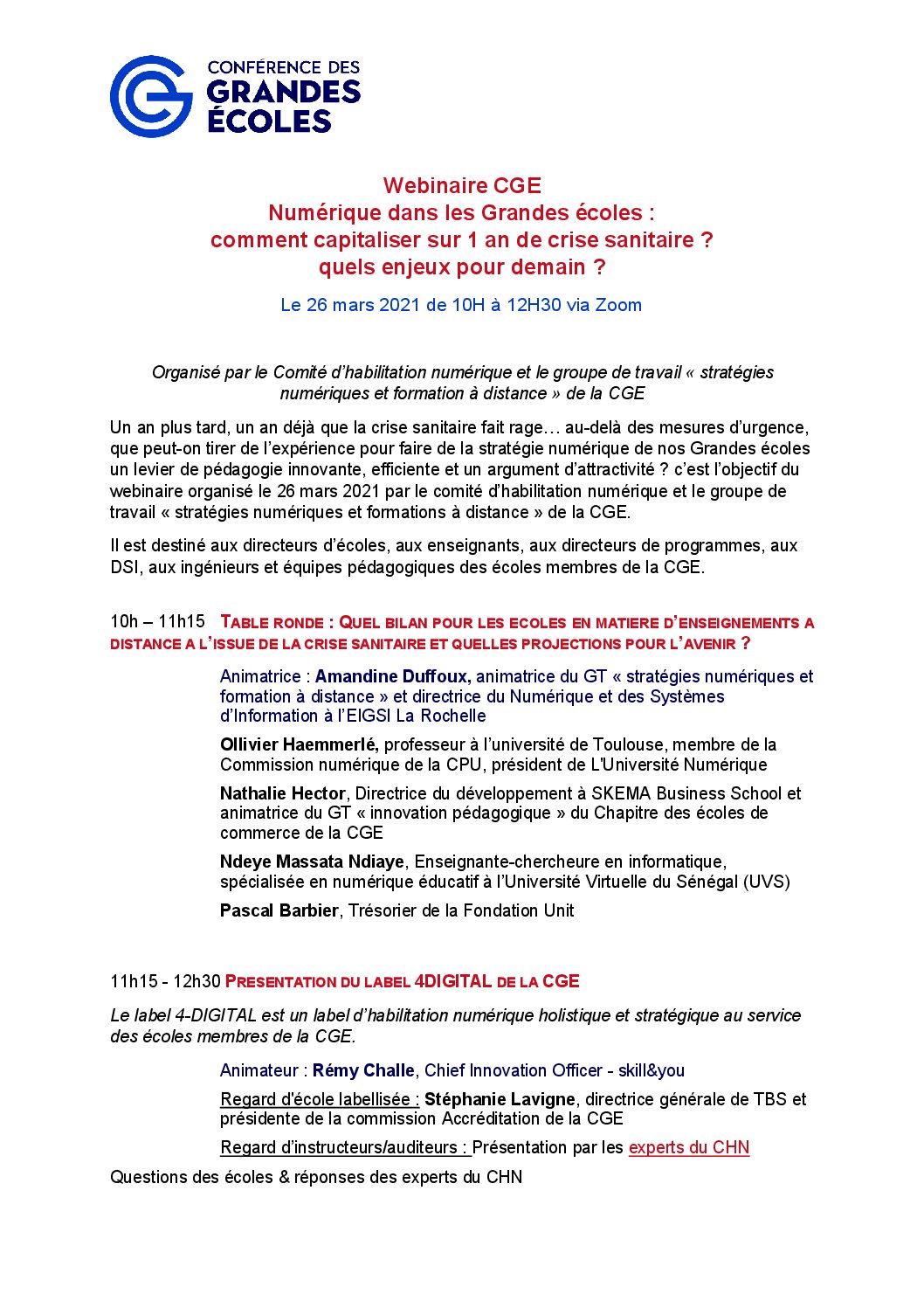 CONFÉRENCE DES GRANDES ÉCOLES

Webinaire CGE
Numérique dans les Grandes écoles :
comment capitaliser sur 1 an de crise sanitaire ?
quels enjeux pour demain ?

Le 26 mars 2021 de 10H à 12H30 via Zoom

Organisé par le Comité d'habilitation numérique et le groupe de travail « stratégies numériques et formation à distance » de la CGE

Un an plus tard, un an déjà que la crise sanitaire fait rage… au-delà des mesures d'urgence, que peut-on tirer de l'expérience pour faire de la stratégie numérique de nos Grandes écoles un levier de pédagogie innovante, efficiente et un argument d'attractivité ? c'est l'objectif du webinaire organisé le 26 mars 2021 par le comité d'habilitation numérique et le groupe de travail « stratégies numériques et formations à distance » de la CGE.

Il est destiné aux directeurs d'écoles, aux enseignants, aux directeurs de programmes, aux DSI, aux ingénieurs et équipes pédagogiques des écoles membres de la CGE.

10h – 11h15 TABLE RONDE : QUEL BILAN POUR LES ECOLES EN MATIERE D'ENSEIGNEMENTS A DISTANCE A L'ISSUE DE LA CRISE SANITAIRE ET QUELLES PROJECTIONS POUR L'AVENIR ?

Animatrice : Amandine Duffoux, animatrice du GT « stratégies numériques et formation à distance » et directrice du Numérique et des Systèmes d'Information à l'EIGSI La Rochelle

Ollivier Haemmerlé, professeur à l'université de Toulouse, membre de la Commission numérique de la CPU, président de L'Université Numérique

Nathalie Hector, Directrice du développement à SKEMA Business School et animatrice du GT « innovation pédagogique » du Chapitre des écoles de commerce de la CGE

Ndeye Massata Ndiaye, Enseignante-chercheure en informatique, spécialisée en numérique éducatif à l'Université Virtuelle du Sénégal (UVS)

Pascal Barbier, Trésorier de la Fondation Unit

11h15 - 12h30 PRESENTATION DU LABEL 4DIGITAL DE LA CGE

Le label 4-DIGITAL est un label d'habilitation numérique holistique et stratégique au service des écoles membres de la CGE.

Animateur : Rémy Challe, Chief Innovation Officer - skill&you

Regard d'école labellisée : Stéphanie Lavigne, directrice générale de TBS et présidente de la commission Accréditation de la CGE

Regard d'instructeurs/auditeurs : Présentation par les experts du CHN

Questions des écoles & réponses des experts du CHN